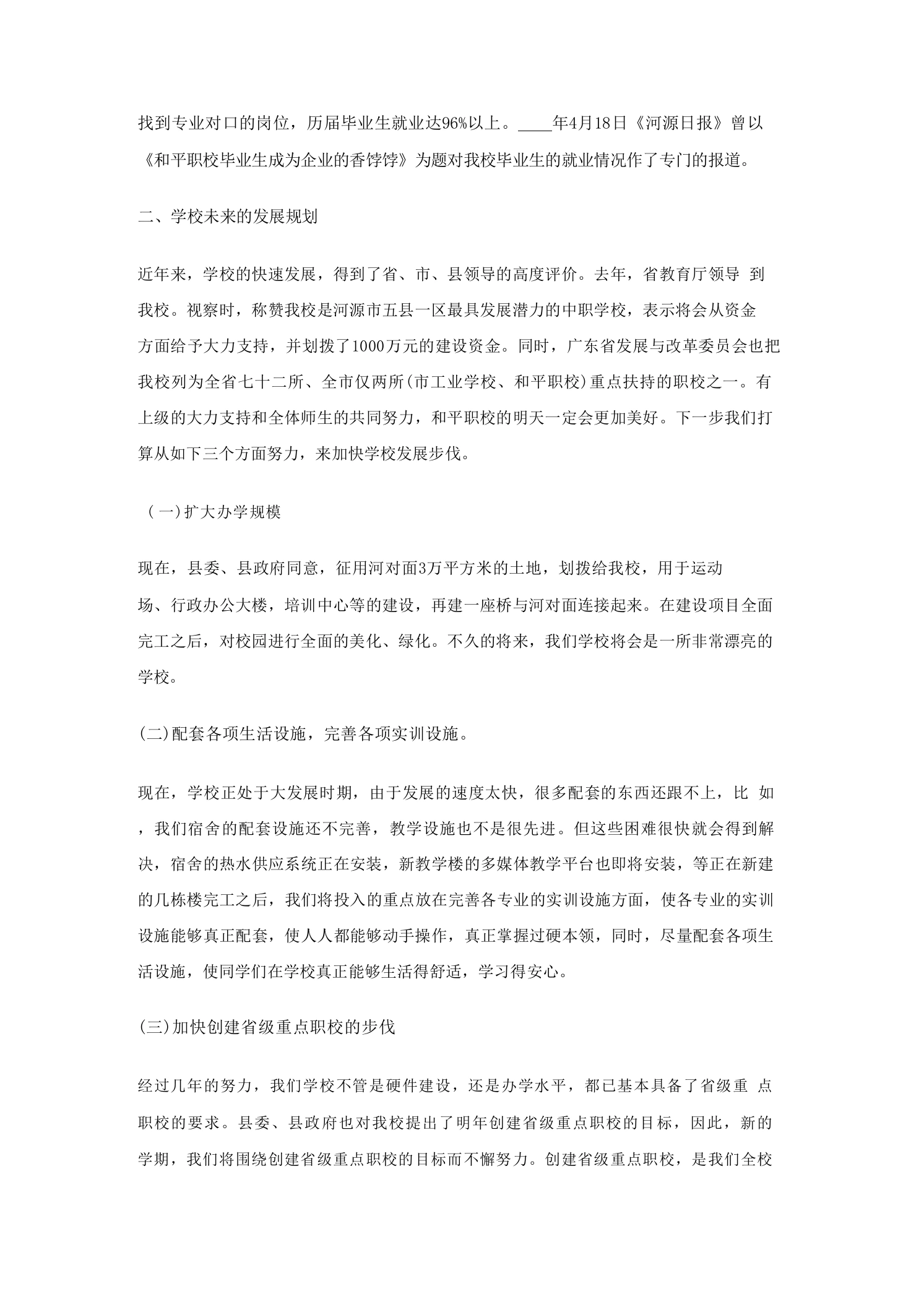 找到专业对口的岗位，历届毕业生就业达96%以上。____年4月18日《河源日报》曾以《和平职校毕业生成为企业的香饽饽》为题对我校毕业生的就业情况作了专门的报道。

二、学校未来的发展规划

近年来，学校的快速发展，得到了省、市、县领导的高度评价。去年，省教育厅领导 到我校。视察时，称赞我校是河源市五县一区最具发展潜力的中职学校，表示将会从资金方面给予大力支持，并划拨了1000万元的建设资金。同时，广东省发展与改革委员会也把我校列为全省七十二所、全市仅两所(市工业学校、和平职校)重点扶持的职校之一。有上级的大力支持和全体师生的共同努力，和平职校的明天一定会更加美好。下一步我们打算从如下三个方面努力，来加快学校发展步伐。

（一)扩大办学规模

现在，县委、县政府同意，征用河对面3万平方米的土地，划拨给我校，用于运动场、行政办公大楼，培训中心等的建设，再建一座桥与河对面连接起来。在建设项目全面完工之后，对校园进行全面的美化、绿化。不久的将来，我们学校将会是一所非常漂亮的学校。

(二)配套各项生活设施，完善各项实训设施。

现在，学校正处于大发展时期，由于发展的速度太快，很多配套的东西还跟不上，比 如，我们宿舍的配套设施还不完善，教学设施也不是很先进。但这些困难很快就会得到解决，宿舍的热水供应系统正在安装，新教学楼的多媒体教学平台也即将安装，等正在新建的几栋楼完工之后，我们将投入的重点放在完善各专业的实训设施方面，使各专业的实训设施能够真正配套，使人人都能够动手操作，真正掌握过硬本领，同时，尽量配套各项生活设施，使同学们在学校真正能够生活得舒适，学习得安心。

(三)加快创建省级重点职校的步伐

经过几年的努力，我们学校不管是硬件建设，还是办学水平，都已基本具备了省级重 点职校的要求。县委、县政府也对我校提出了明年创建省级重点职校的目标，因此，新的学期，我们将围绕创建省级重点职校的目标而不懈努力。创建省级重点职校，是我们全校